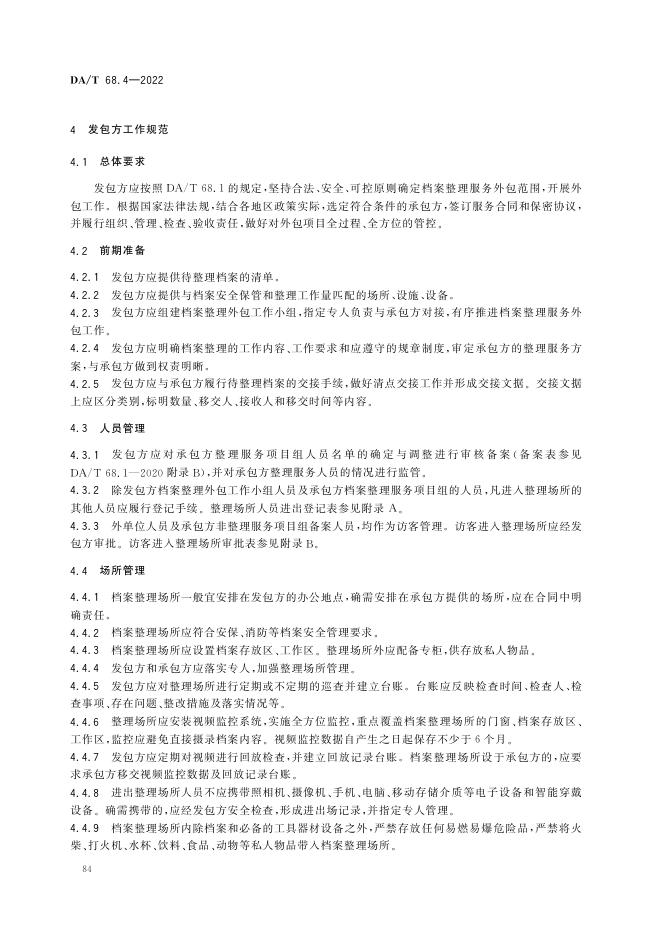 DA/T 68.4—2022

4　发包方工作规范

4.1　总体要求

发包方应按照 DA/T 68.1 的规定，坚持合法、安全、可控原则确定档案整理服务外包范围，开展外包工作。根据国家法律法规，结合各地区政策实际，选定符合条件的承包方，签订服务合同和保密协议，并履行组织、管理、检查、验收责任，做好对外包项目全过程、全方位的管控。

4.2　前期准备

4.2.1　发包方应提供待整理档案的清单。
4.2.2　发包方应提供与档案安全保管和整理工作量匹配的场所、设施、设备。
4.2.3　发包方应组建档案整理外包工作小组，指定专人负责与承包方对接，有序推进档案整理服务外包工作。
4.2.4　发包方应明确档案整理的工作内容、工作要求和应遵守的规章制度，审定承包方的整理服务方案，与承包方做到权责明晰。
4.2.5　发包方应与承包方履行待整理档案的交接手续，做好清点交接工作并形成交接文据。交接文据上应区分类别，标明数量、移交人、接收人和移交时间等内容。

4.3　人员管理

4.3.1　发包方应对承包方整理服务项目组人员名单的确定与调整进行审核备案（备案表参见 DA/T 68.1—2020 附录 B），并对承包方整理服务人员的情况进行监管。
4.3.2　除发包方档案整理外包工作小组人员及承包方档案整理服务项目组的人员，凡进入整理场所的其他人员应履行登记手续。整理场所人员进出登记表参见附录 A。
4.3.3　外单位人员及承包方非整理服务项目组备案人员，均作为访客管理。访客进入整理场所应经发包方审批。访客进入整理场所审批表参见附录 B。

4.4　场所管理

4.4.1　档案整理场所一般宜安排在发包方的办公地点，确需安排在承包方提供的场所，应在合同中明确责任。
4.4.2　档案整理场所应符合安保、消防等档案安全管理要求。
4.4.3　档案整理场所应设置档案存放区、工作区。整理场所外应配备专柜，供存放私人物品。
4.4.4　发包方和承包方应落实专人，加强整理场所管理。
4.4.5　发包方应对整理场所进行定期或不定期的巡查并建立台账。台账应反映检查时间、检查人、检查事项、存在问题、整改措施及落实情况等。
4.4.6　整理场所应安装视频监控系统，实施全方位监控，重点覆盖档案整理场所的门窗、档案存放区、工作区，监控应避免直接摄录档案内容。视频监控数据自产生之日起保存不少于 6 个月。
4.4.7　发包方应定期对视频进行回放检查，并建立回放记录台账。档案整理场所设于承包方的，应要求承包方移交视频监控数据及回放记录台账。
4.4.8　进出整理场所人员不应携带照相机、摄像机、手机、电脑、移动存储介质等电子设备和智能穿戴设备。确需携带的，应经发包方安全检查，形成进出场记录，并指定专人管理。
4.4.9　档案整理场所内除档案和必备的工具器材设备之外，严禁存放任何易燃易爆危险品，严禁将火柴、打火机、水杯、饮料、食品、动物等私人物品带入档案整理场所。

84